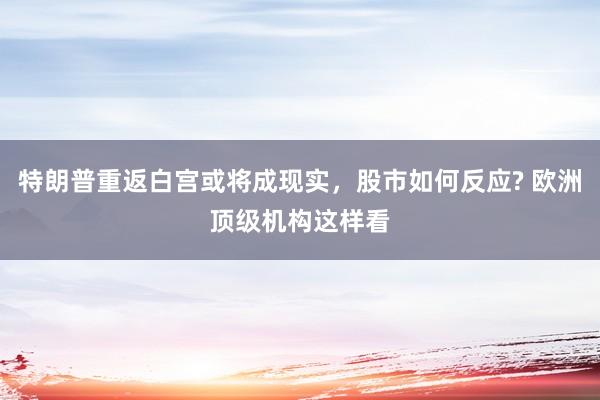 特朗普重返白宫或将成现实，股市如何反应? 欧洲顶级机构这样看